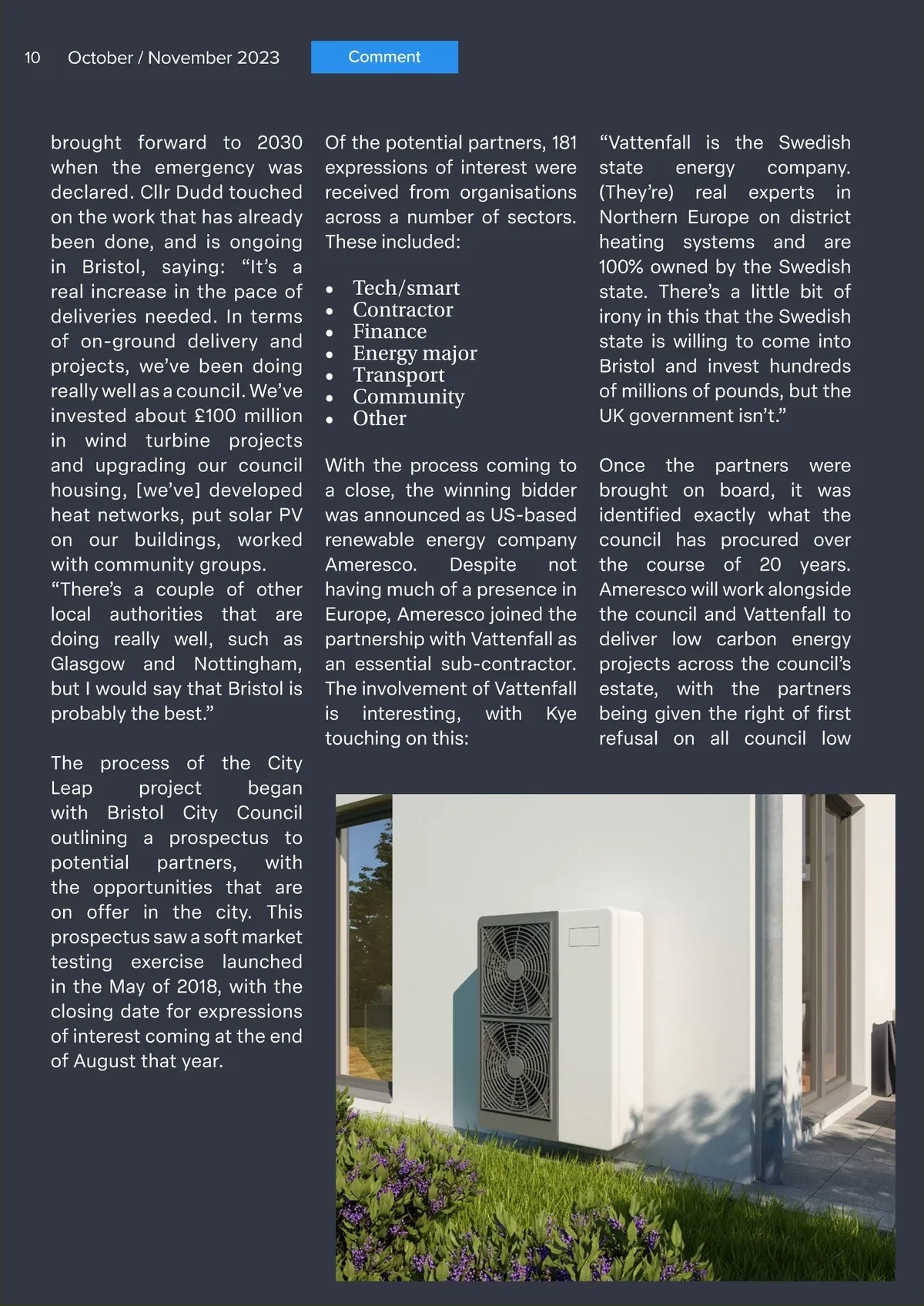 10 October / November 2023 Comment

brought forward to 2030 when the emergency was declared. Cllr Dudd touched on the work that has already been done, and is ongoing in Bristol, saying: “It’s a real increase in the pace of deliveries needed. In terms of on-ground delivery and projects, we’ve been doing really well as a council. We’ve invested about £100 million in wind turbine projects and upgrading our council housing, [we’ve] developed heat networks, put solar PV on our buildings, worked with community groups.
“There’s a couple of other local authorities that are doing really well, such as Glasgow and Nottingham, but I would say that Bristol is probably the best.”

The process of the City Leap project began with Bristol City Council outlining a prospectus to potential partners, with the opportunities that are on offer in the city. This prospectus saw a soft market testing exercise launched in the May of 2018, with the closing date for expressions of interest coming at the end of August that year.

Of the potential partners, 181 expressions of interest were received from organisations across a number of sectors. These included:

• Tech/smart
• Contractor
• Finance
• Energy major
• Transport
• Community
• Other

With the process coming to a close, the winning bidder was announced as US-based renewable energy company Ameresco. Despite not having much of a presence in Europe, Ameresco joined the partnership with Vattenfall as an essential sub-contractor. The involvement of Vattenfall is interesting, with Kye touching on this:

“Vattenfall is the Swedish state energy company. (They’re) real experts in Northern Europe on district heating systems and are 100% owned by the Swedish state. There’s a little bit of irony in this that the Swedish state is willing to come into Bristol and invest hundreds of millions of pounds, but the UK government isn’t.”

Once the partners were brought on board, it was identified exactly what the council has procured over the course of 20 years. Ameresco will work alongside the council and Vattenfall to deliver low carbon energy projects across the council’s estate, with the partners being given the right of first refusal on all council low